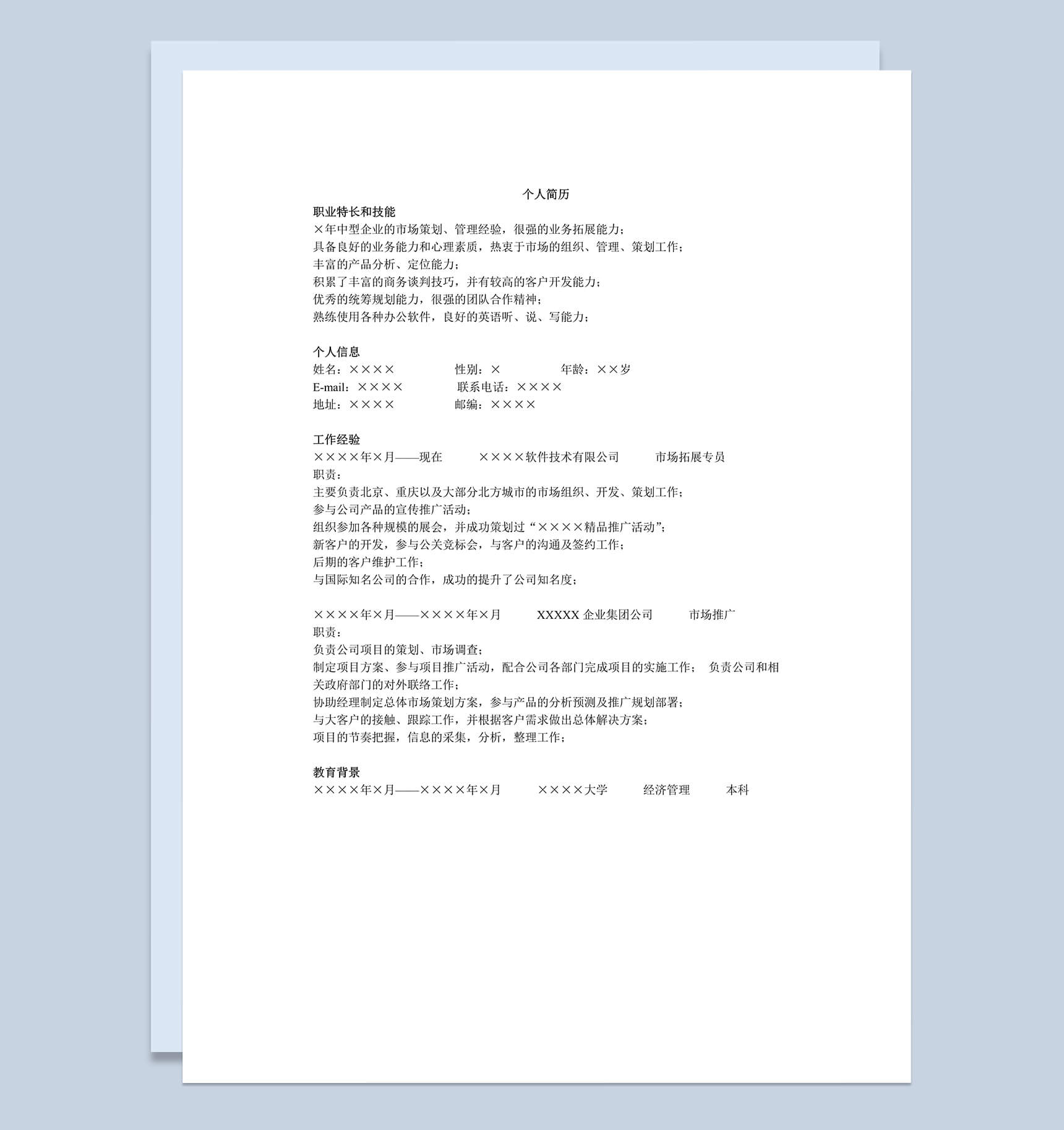 个人简历

职业特长和技能
×年中型企业的市场策划、管理经验，很强的业务拓展能力；
具备良好的业务能力和心理素质，热衷于市场的组织、管理、策划工作；
丰富的产品分析、定位能力；
积累了丰富的商务谈判技巧，并有较高的客户开发能力；
优秀的统筹规划能力，很强的团队合作精神；
熟练使用各种办公软件，良好的英语听、说、写能力；

个人信息
姓名：××××　　性别：×　　年龄：××岁
E-mail：××××　　联系电话：××××
地址：××××　　邮编：××××

工作经验
××××年×月——现在　　××××软件技术有限公司　　市场拓展专员
职责：
主要负责北京、重庆以及大部分北方城市的市场组织、开发、策划工作；
参与公司产品的宣传推广活动；
组织参加各种规模的展会，并成功策划过“××××精品推广活动”；
新客户的开发，参与公关竞标会，与客户的沟通及签约工作；
后期的客户维护工作；
与国际知名公司的合作，成功的提升了公司知名度；

××××年×月——××××年×月　　XXXXX 企业集团公司　　市场推广
职责：
负责公司项目的策划、市场调查；
制定项目方案、参与项目推广活动，配合公司各部门完成项目的实施工作；　负责公司和相关政府部门的对外联络工作；
协助经理制定总体市场策划方案，参与产品的分析预测及推广规划部署；
与大客户的接触、跟踪工作，并根据客户需求做出总体解决方案；
项目的节奏把握，信息的采集，分析，整理工作；

教育背景
××××年×月——××××年×月　　××××大学　　经济管理　　本科